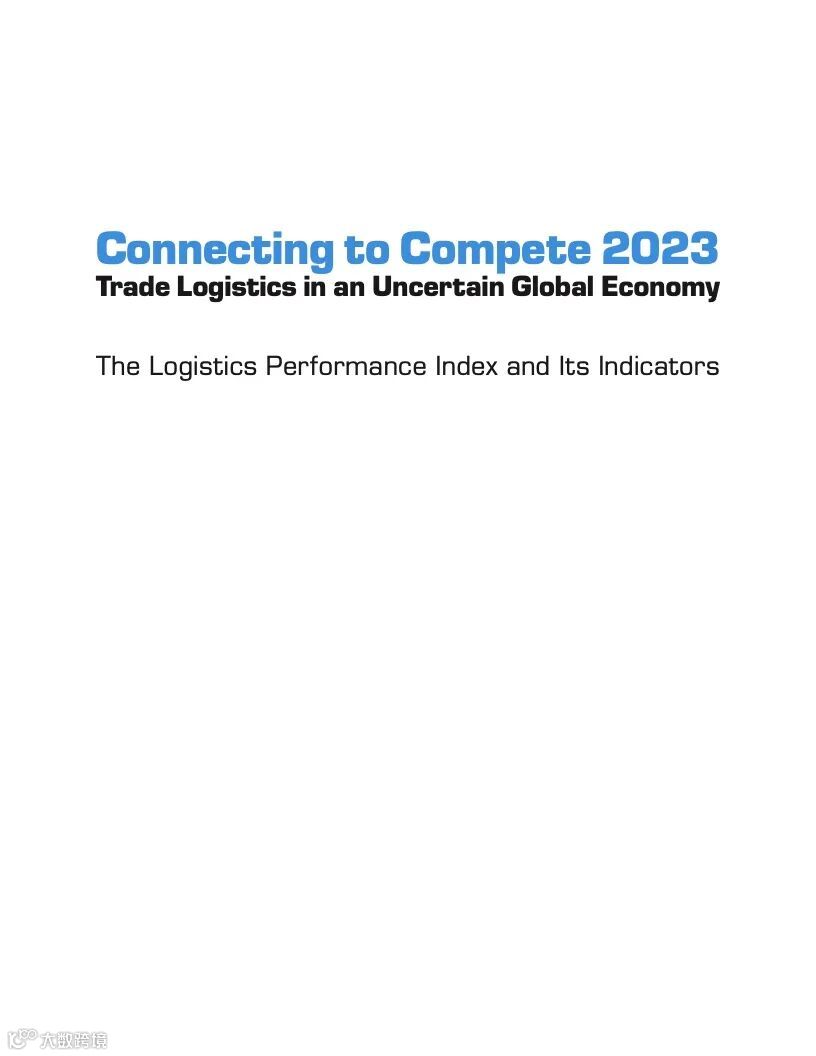 Connecting to Compete 2023
Trade Logistics in an Uncertain Global Economy

The Logistics Performance Index and Its Indicators

大数跨境